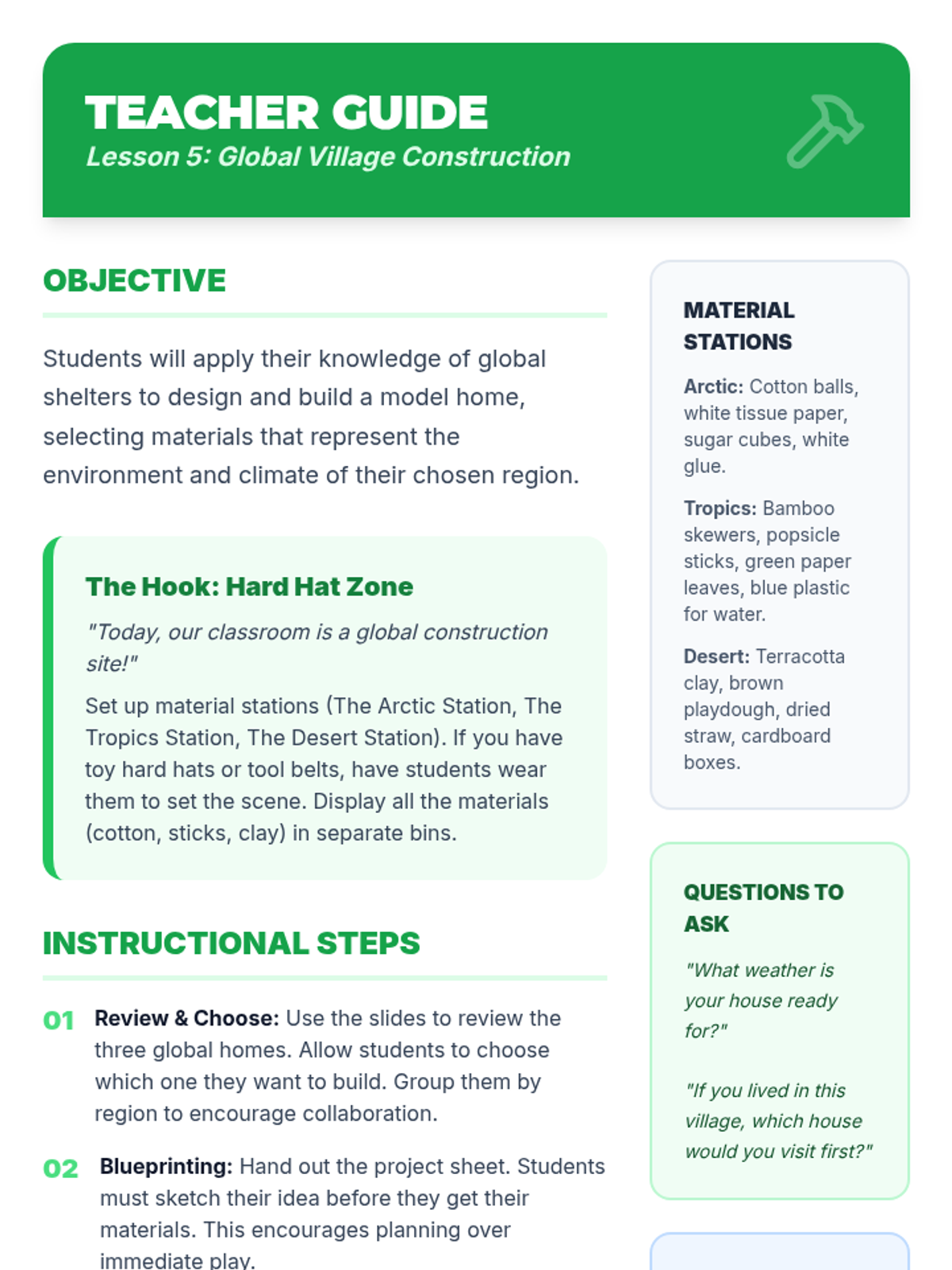 TEACHER GUIDE
Lesson 5: Global Village Construction

OBJECTIVE

Students will apply their knowledge of global shelters to design and build a model home, selecting materials that represent the environment and climate of their chosen region.

The Hook: Hard Hat Zone

"Today, our classroom is a global construction site!"

Set up material stations (The Arctic Station, The Tropics Station, The Desert Station). If you have toy hard hats or tool belts, have students wear them to set the scene. Display all the materials (cotton, sticks, clay) in separate bins.

INSTRUCTIONAL STEPS

01 Review & Choose: Use the slides to review the three global homes. Allow students to choose which one they want to build. Group them by region to encourage collaboration.

02 Blueprinting: Hand out the project sheet. Students must sketch their idea before they get their materials. This encourages planning over immediate play.

MATERIAL STATIONS

Arctic: Cotton balls, white tissue paper, sugar cubes, white glue.

Tropics: Bamboo skewers, popsicle sticks, green paper leaves, blue plastic for water.

Desert: Terracotta clay, brown playdough, dried straw, cardboard boxes.

QUESTIONS TO ASK

"What weather is your house ready for?"

"If you lived in this village, which house would you visit first?"